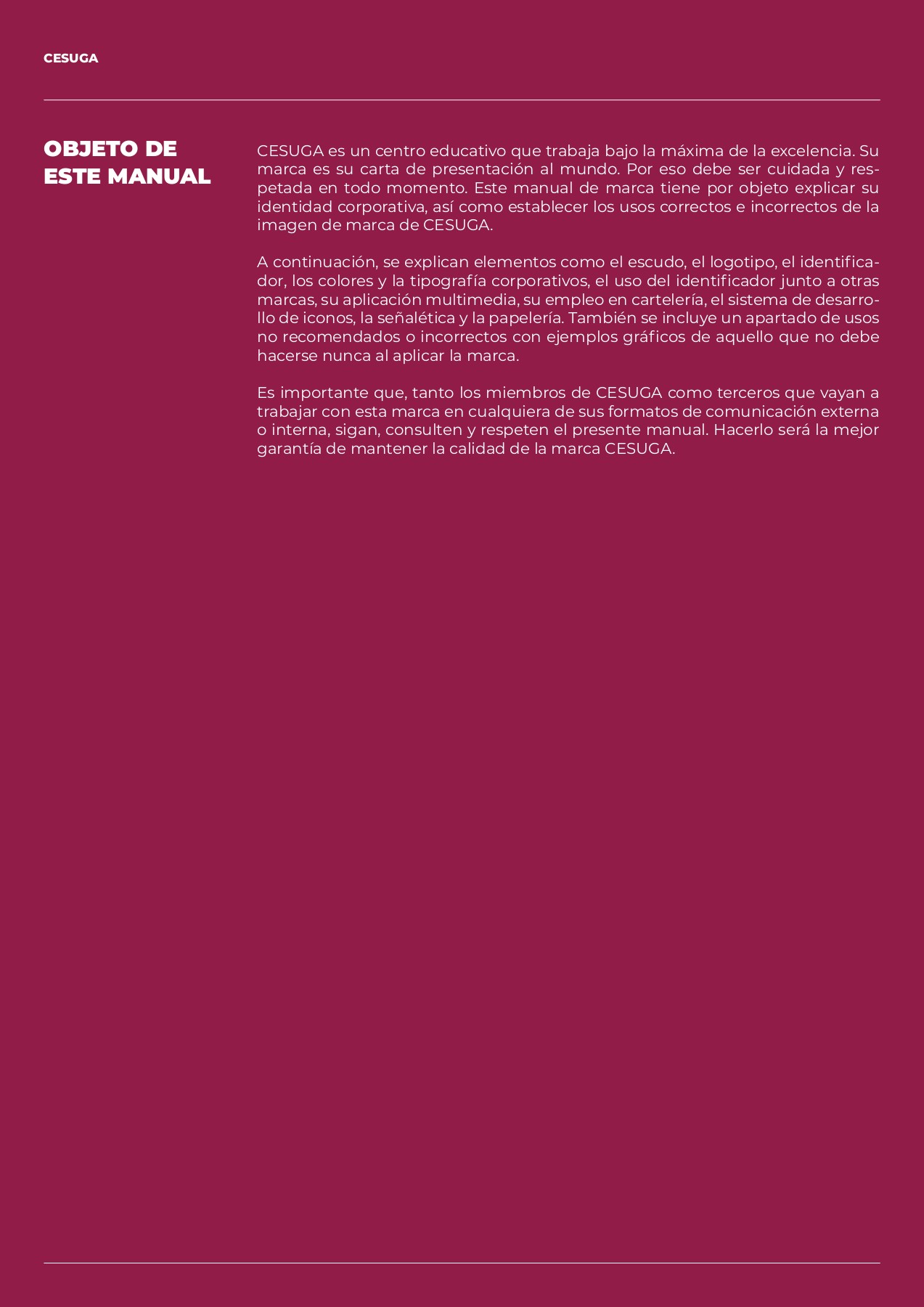 CESUGA

OBJETO DE ESTE MANUAL

CESUGA es un centro educativo que trabaja bajo la máxima de la excelencia. Su marca es su carta de presentación al mundo. Por eso debe ser cuidada y respetada en todo momento. Este manual de marca tiene por objeto explicar su identidad corporativa, así como establecer los usos correctos e incorrectos de la imagen de marca de CESUGA.

A continuación, se explican elementos como el escudo, el logotipo, el identificador, los colores y la tipografía corporativos, el uso del identificador junto a otras marcas, su aplicación multimedia, su empleo en cartelería, el sistema de desarrollo de iconos, la señalética y la papelería. También se incluye un apartado de usos no recomendados o incorrectos con ejemplos gráficos de aquello que no debe hacerse nunca al aplicar la marca.

Es importante que, tanto los miembros de CESUGA como terceros que vayan a trabajar con esta marca en cualquiera de sus formatos de comunicación externa o interna, sigan, consulten y respeten el presente manual. Hacerlo será la mejor garantía de mantener la calidad de la marca CESUGA.